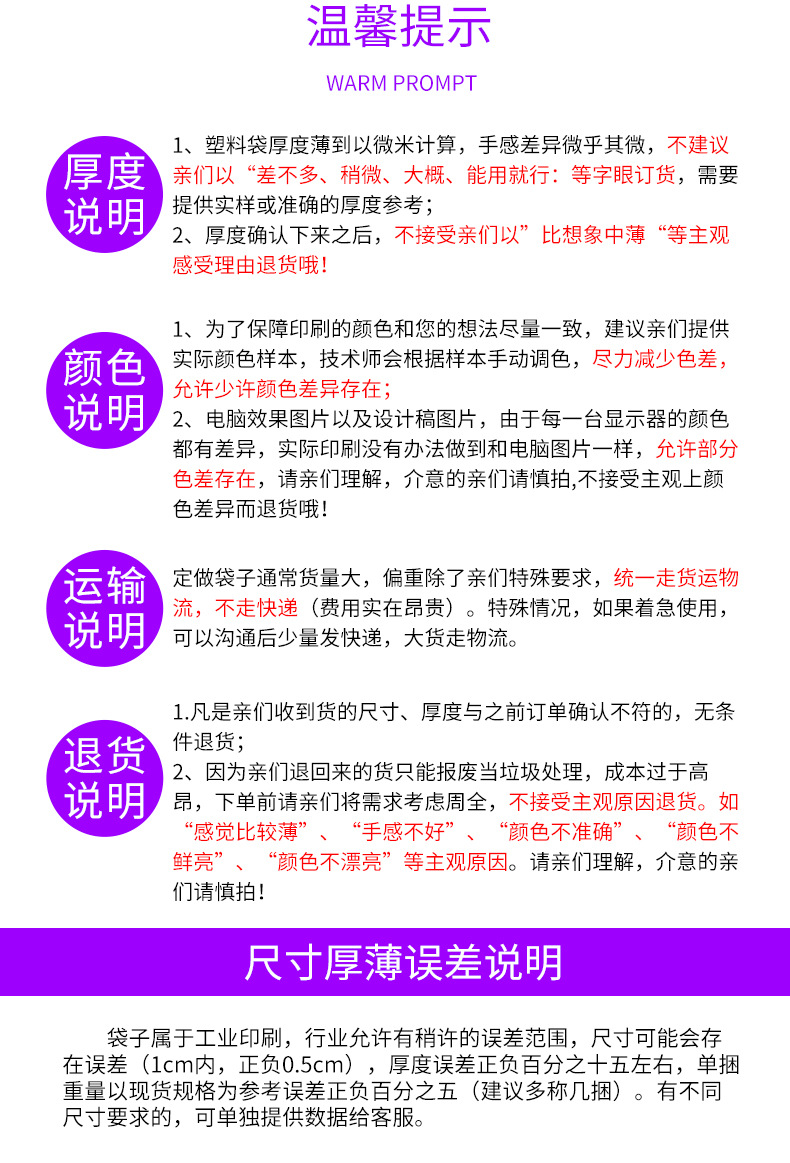 温馨提示

WARM PROMPT

厚度说明

1、塑料袋厚度薄到以微米计算，手感差异微乎其微，不建议亲们以“差不多、稍微、大概、能用就行：等字眼订货，需要提供实样或准确的厚度参考；
2、厚度确认下来之后，不接受亲们以”比想象中薄“等主观感受理由退货哦！

颜色说明

1、为了保障印刷的颜色和您的想法尽量一致，建议亲们提供实际颜色样本，技术师会根据样本手动调色，尽力减少色差，允许少许颜色差异存在；
2、电脑效果图片以及设计稿图片，由于每一台显示器的颜色都有差异，实际印刷没有办法做到和电脑图片一样，允许部分色差存在，请亲们理解，介意的亲们请慎拍,不接受主观上颜色差异而退货哦！

运输说明

定做袋子通常货量大，偏重除了亲们特殊要求，统一走货运物流，不走快递（费用实在昂贵）。特殊情况，如果着急使用，可以沟通后少量发快递，大货走物流。

退货说明

1.凡是亲们收到货的尺寸、厚度与之前订单确认不符的，无条件退货；
2、因为亲们退回来的货只能报废当垃圾处理，成本过于高昂，下单前请亲们将需求考虑周全，不接受主观原因退货。如“感觉比较薄”、“手感不好”、“颜色不准确”、“颜色不鲜亮”、“颜色不漂亮”等主观原因。请亲们理解，介意的亲们请慎拍！

尺寸厚薄误差说明

袋子属于工业印刷，行业允许有稍许的误差范围，尺寸可能会存在误差（1cm内，正负0.5cm），厚度误差正负百分之十五左右，单捆重量以现货规格为参考误差正负百分之五（建议多称几捆）。有不同尺寸要求的，可单独提供数据给客服。